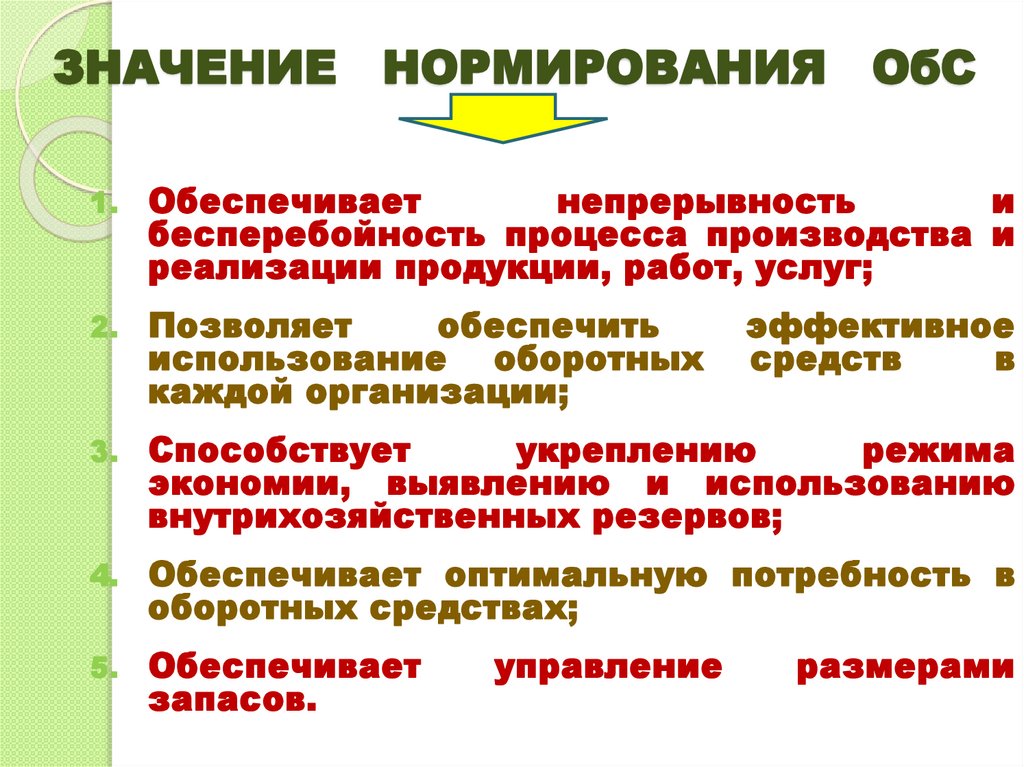 ЗНАЧЕНИЕ НОРМИРОВАНИЯ ОбС

1. Обеспечивает непрерывность и бесперебойность процесса производства и реализации продукции, работ, услуг;

2. Позволяет обеспечить эффективное использование оборотных средств в каждой организации;

3. Способствует укреплению режима экономии, выявлению и использованию внутрихозяйственных резервов;

4. Обеспечивает оптимальную потребность в оборотных средствах;

5. Обеспечивает управление размерами запасов.